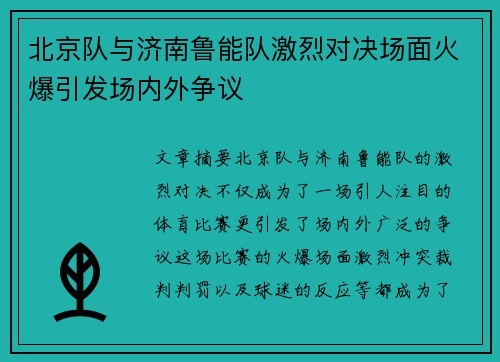 北京队与济南鲁能队激烈对决场面火爆引发场内外争议

文章摘要北京队与济南鲁能队的激烈对决不仅成为了一场引人注目的体育比赛更引发了场内外广泛的争议这场比赛的火爆场面激烈冲突裁判判罚以及球迷的反应等都成为了